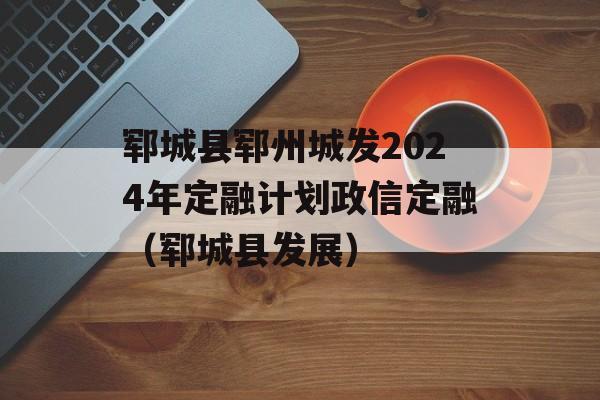 郓城县郓州城发2024年定融计划政信定融（郓城县发展）